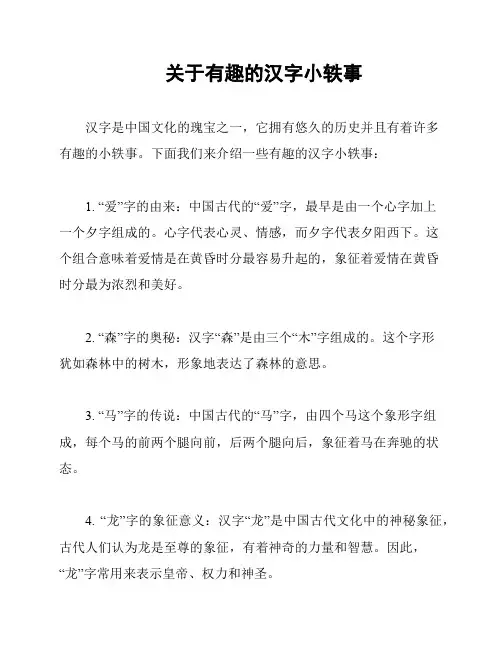 关于有趣的汉字小轶事

汉字是中国文化的瑰宝之一，它拥有悠久的历史并且有着许多有趣的小轶事。下面我们来介绍一些有趣的汉字小轶事：

1. “爱”字的由来：中国古代的“爱”字，最早是由一个心字加上一个夕字组成的。心字代表心灵、情感，而夕字代表夕阳西下。这个组合意味着爱情是在黄昏时分最容易升起的，象征着爱情在黄昏时分最为浓烈和美好。

2. “森”字的奥秘：汉字“森”是由三个“木”字组成的。这个字形犹如森林中的树木，形象地表达了森林的意思。

3. “马”字的传说：中国古代的“马”字，由四个马这个象形字组成，每个马的前两个腿向前，后两个腿向后，象征着马在奔驰的状态。

4. “龙”字的象征意义：汉字“龙”是中国古代文化中的神秘象征，古代人们认为龙是至尊的象征，有着神奇的力量和智慧。因此，“龙”字常用来表示皇帝、权力和神圣。